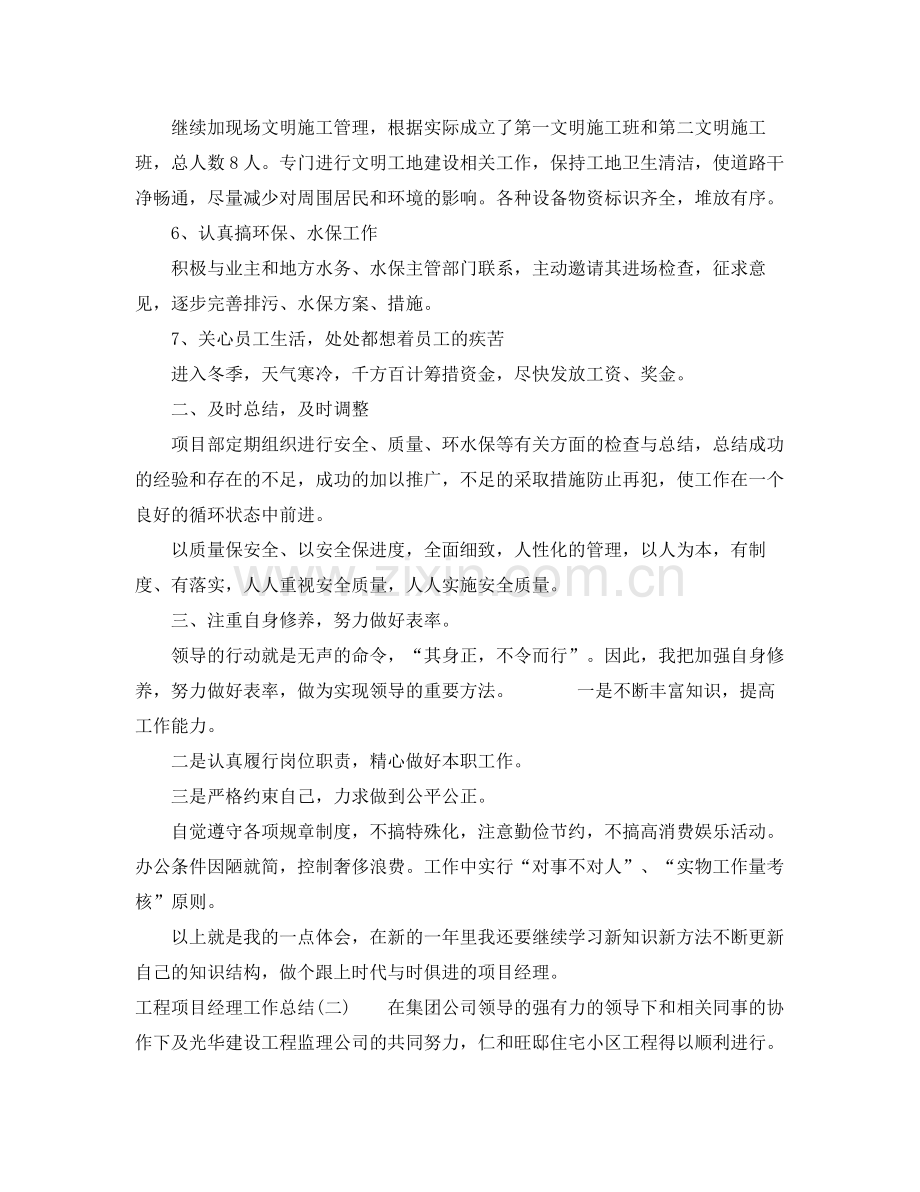 继续加现场文明施工管理，根据实际成立了第一文明施工班和第二文明施工班，总人数8人。专门进行文明工地建设相关工作，保持工地卫生清洁，使道路干净畅通，尽量减少对周围居民和环境的影响。各种设备物资标识齐全，堆放有序。

6、认真搞环保、水保工作

积极与业主和地方水务、水保主管部门联系，主动邀请其进场检查，征求意见，逐步完善排污、水保方案、措施。

7、关心员工生活，处处都想着员工的疾苦

进入冬季，天气寒冷，千方百计筹措资金，尽快发放工资、奖金。

二、及时总结，及时调整

项目部定期组织进行安全、质量、环水保等有关方面的检查与总结，总结成功的经验和存在的不足，成功的加以推广，不足的采取措施防止再犯，使工作在一个良好的循环状态中前进。

以质量保安全、以安全保进度，全面细致，人性化的管理，以人为本，有制度、有落实，人人重视安全质量，人人实施安全质量。

三、注重自身修养，努力做好表率。

领导的行动就是无声的命令，“其身正，不令而行”。因此，我把加强自身修养，努力做好表率，做为实现领导的重要方法。 一是不断丰富知识，提高工作能力。

二是认真履行岗位职责，精心做好本职工作。

三是严格约束自己，力求做到公平公正。

自觉遵守各项规章制度，不搞特殊化，注意勤俭节约，不搞高消费娱乐活动。办公条件因陋就简，控制奢侈浪费。工作中实行“对事不对人”、“实物工作量考核”原则。

以上就是我的一点体会，在新的一年里我还要继续学习新知识新方法不断更新自己的知识结构，做个跟上时代与时俱进的项目经理。

工程项目经理工作总结(二) 在集团公司领导的强有力的领导下和相关同事的协作下及光华建设工程监理公司的共同努力，仁和旺邸住宅小区工程得以顺利进行。

www.zixin.com.cn